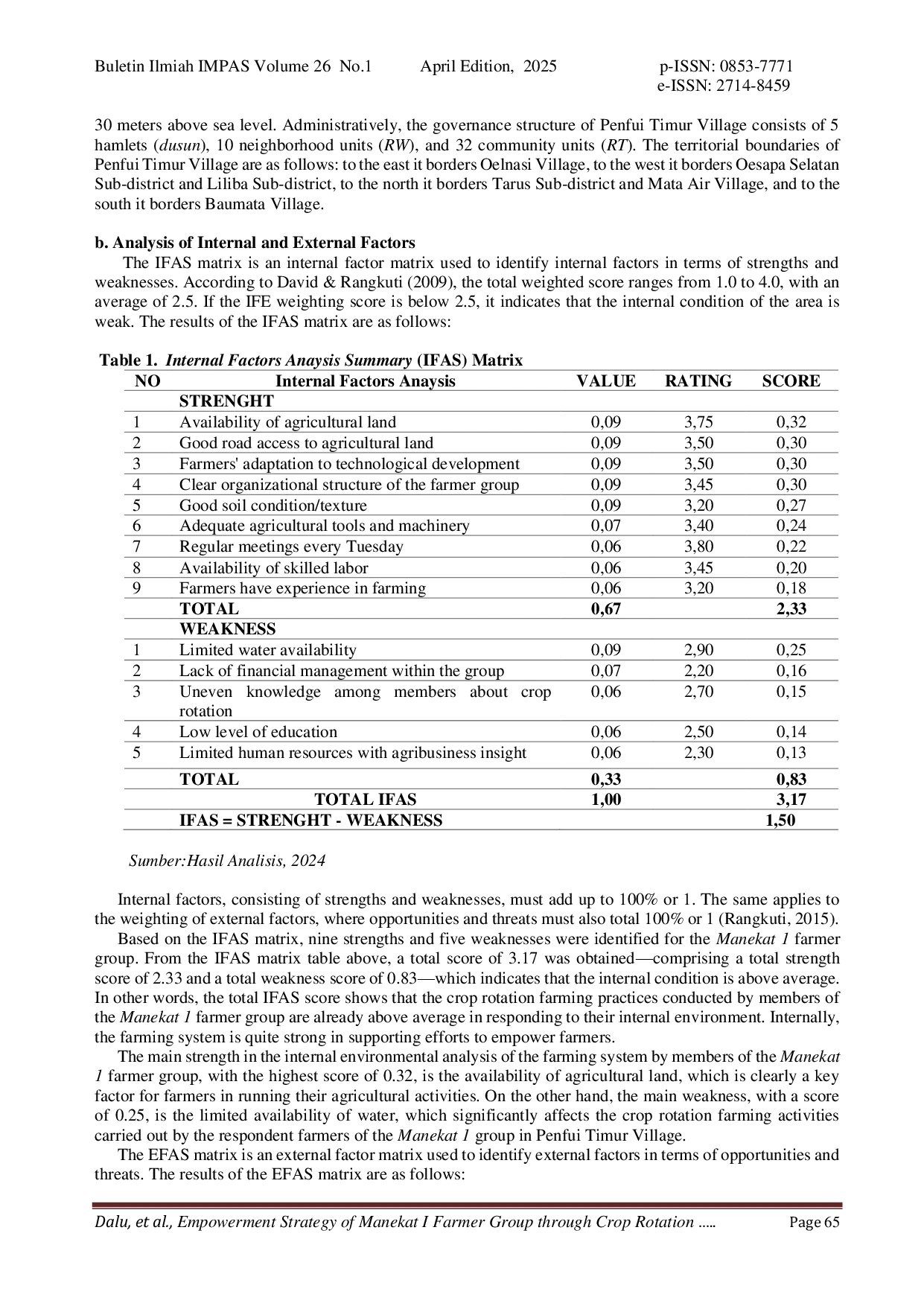 Buletin Ilmiah IMPAS Volume 26 No.1 April Edition, 2025 p-ISSN: 0853-7771
e-ISSN: 2714-8459

30 meters above sea level. Administratively, the governance structure of Penfui Timur Village consists of 5 hamlets (dusun), 10 neighborhood units (RW), and 32 community units (RT). The territorial boundaries of Penfui Timur Village are as follows: to the east it borders Oelnasi Village, to the west it borders Oesapa Selatan Sub-district and Liliba Sub-district, to the north it borders Tarus Sub-district and Mata Air Village, and to the south it borders Baumata Village.

b. Analysis of Internal and External Factors

The IFAS matrix is an internal factor matrix used to identify internal factors in terms of strengths and weaknesses. According to David & Rangkuti (2009), the total weighted score ranges from 1.0 to 4.0, with an average of 2.5. If the IFE weighting score is below 2.5, it indicates that the internal condition of the area is weak. The results of the IFAS matrix are as follows:

Table 1. Internal Factors Anaysis Summary (IFAS) Matrix

| NO | Internal Factors Anaysis | VALUE | RATING | SCORE |
|---|---|---|---|---|
| | STRENGHT | | | |
| 1 | Availability of agricultural land | 0,09 | 3,75 | 0,32 |
| 2 | Good road access to agricultural land | 0,09 | 3,50 | 0,30 |
| 3 | Farmers' adaptation to technological development | 0,09 | 3,50 | 0,30 |
| 4 | Clear organizational structure of the farmer group | 0,09 | 3,45 | 0,30 |
| 5 | Good soil condition/texture | 0,09 | 3,20 | 0,27 |
| 6 | Adequate agricultural tools and machinery | 0,07 | 3,40 | 0,24 |
| 7 | Regular meetings every Tuesday | 0,06 | 3,80 | 0,22 |
| 8 | Availability of skilled labor | 0,06 | 3,45 | 0,20 |
| 9 | Farmers have experience in farming | 0,06 | 3,20 | 0,18 |
| | TOTAL | 0,67 | | 2,33 |
| | WEAKNESS | | | |
| 1 | Limited water availability | 0,09 | 2,90 | 0,25 |
| 2 | Lack of financial management within the group | 0,07 | 2,20 | 0,16 |
| 3 | Uneven knowledge among members about crop rotation | 0,06 | 2,70 | 0,15 |
| 4 | Low level of education | 0,06 | 2,50 | 0,14 |
| 5 | Limited human resources with agribusiness insight | 0,06 | 2,30 | 0,13 |
| | TOTAL | 0,33 | | 0,83 |
| | TOTAL IFAS | 1,00 | | 3,17 |
| | IFAS = STRENGHT - WEAKNESS | | | 1,50 |

Sumber:Hasil Analisis, 2024

Internal factors, consisting of strengths and weaknesses, must add up to 100% or 1. The same applies to the weighting of external factors, where opportunities and threats must also total 100% or 1 (Rangkuti, 2015).

Based on the IFAS matrix, nine strengths and five weaknesses were identified for the Manekat 1 farmer group. From the IFAS matrix table above, a total score of 3.17 was obtained—comprising a total strength score of 2.33 and a total weakness score of 0.83—which indicates that the internal condition is above average. In other words, the total IFAS score shows that the crop rotation farming practices conducted by members of the Manekat 1 farmer group are already above average in responding to their internal environment. Internally, the farming system is quite strong in supporting efforts to empower farmers.

The main strength in the internal environmental analysis of the farming system by members of the Manekat 1 farmer group, with the highest score of 0.32, is the availability of agricultural land, which is clearly a key factor for farmers in running their agricultural activities. On the other hand, the main weakness, with a score of 0.25, is the limited availability of water, which significantly affects the crop rotation farming activities carried out by the respondent farmers of the Manekat 1 group in Penfui Timur Village.

The EFAS matrix is an external factor matrix used to identify external factors in terms of opportunities and threats. The results of the EFAS matrix are as follows:

Dalu, et al., Empowerment Strategy of Manekat I Farmer Group through Crop Rotation ..... Page 65